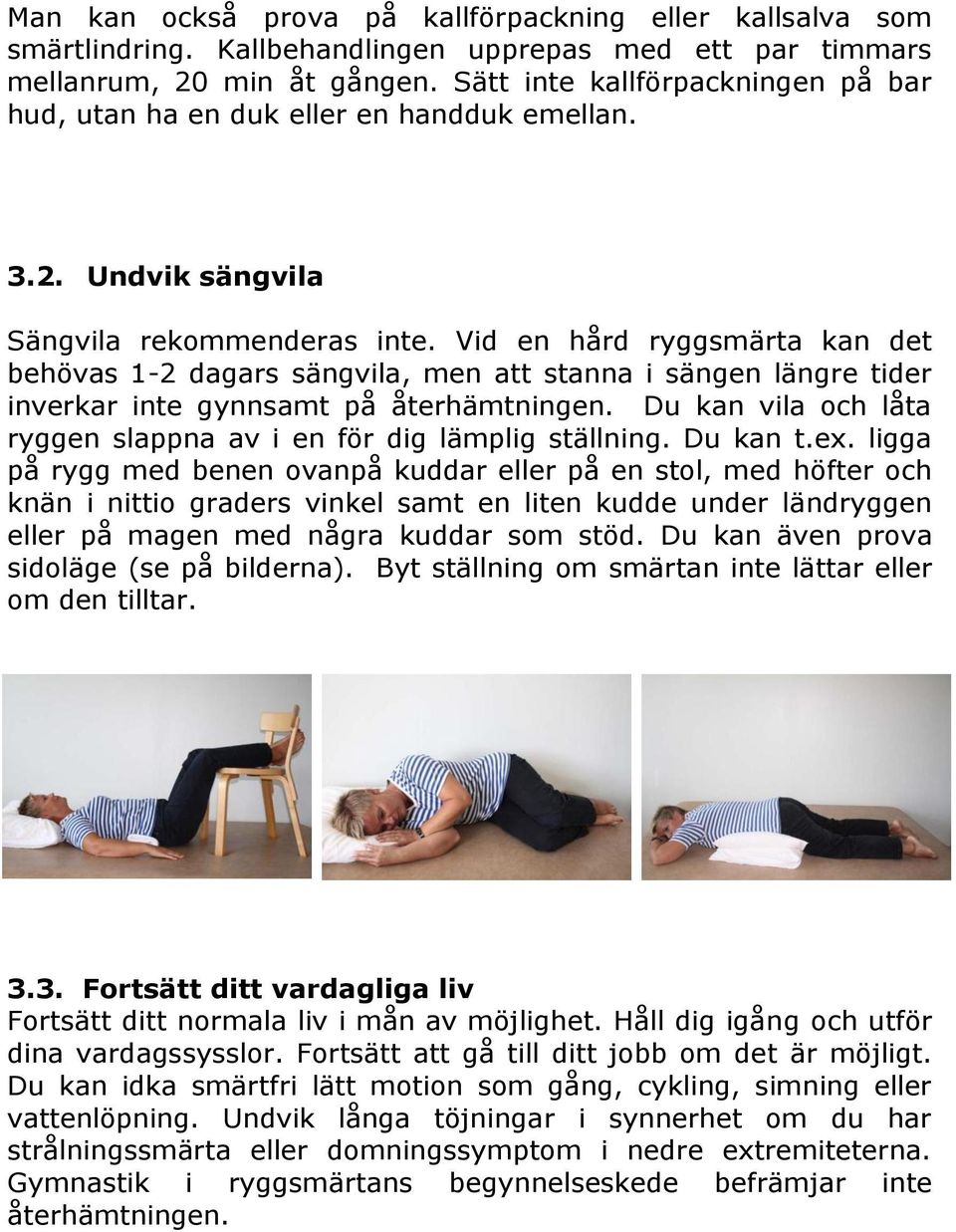 Man kan också prova på kallförpackning eller kallsalva som smärtlindring. Kallbehandlingen upprepas med ett par timmars mellanrum, 20 min åt gången. Sätt inte kallförpackningen på bar hud, utan ha en duk eller en handduk emellan.

3.2. Undvik sängvila

Sängvila rekommenderas inte. Vid en hård ryggsmärta kan det behövas 1-2 dagars sängvila, men att stanna i sängen längre tider inverkar inte gynnsamt på återhämtningen. Du kan vila och låta ryggen slappna av i en för dig lämplig ställning. Du kan t.ex. ligga på rygg med benen ovanpå kuddar eller på en stol, med höfter och knän i nittio graders vinkel samt en liten kudde under ländryggen eller på magen med några kuddar som stöd. Du kan även prova sidoläge (se på bilderna). Byt ställning om smärtan inte lättar eller om den tilltar.

3.3. Fortsätt ditt vardagliga liv
Fortsätt ditt normala liv i mån av möjlighet. Håll dig igång och utför dina vardagssysslor. Fortsätt att gå till ditt jobb om det är möjligt. Du kan idka smärtfri lätt motion som gång, cykling, simning eller vattenlöpning. Undvik långa töjningar i synnerhet om du har strålningssmärta eller domningssymptom i nedre extremiteterna. Gymnastik i ryggsmärtans begynnelseskede befrämjar inte återhämtningen.